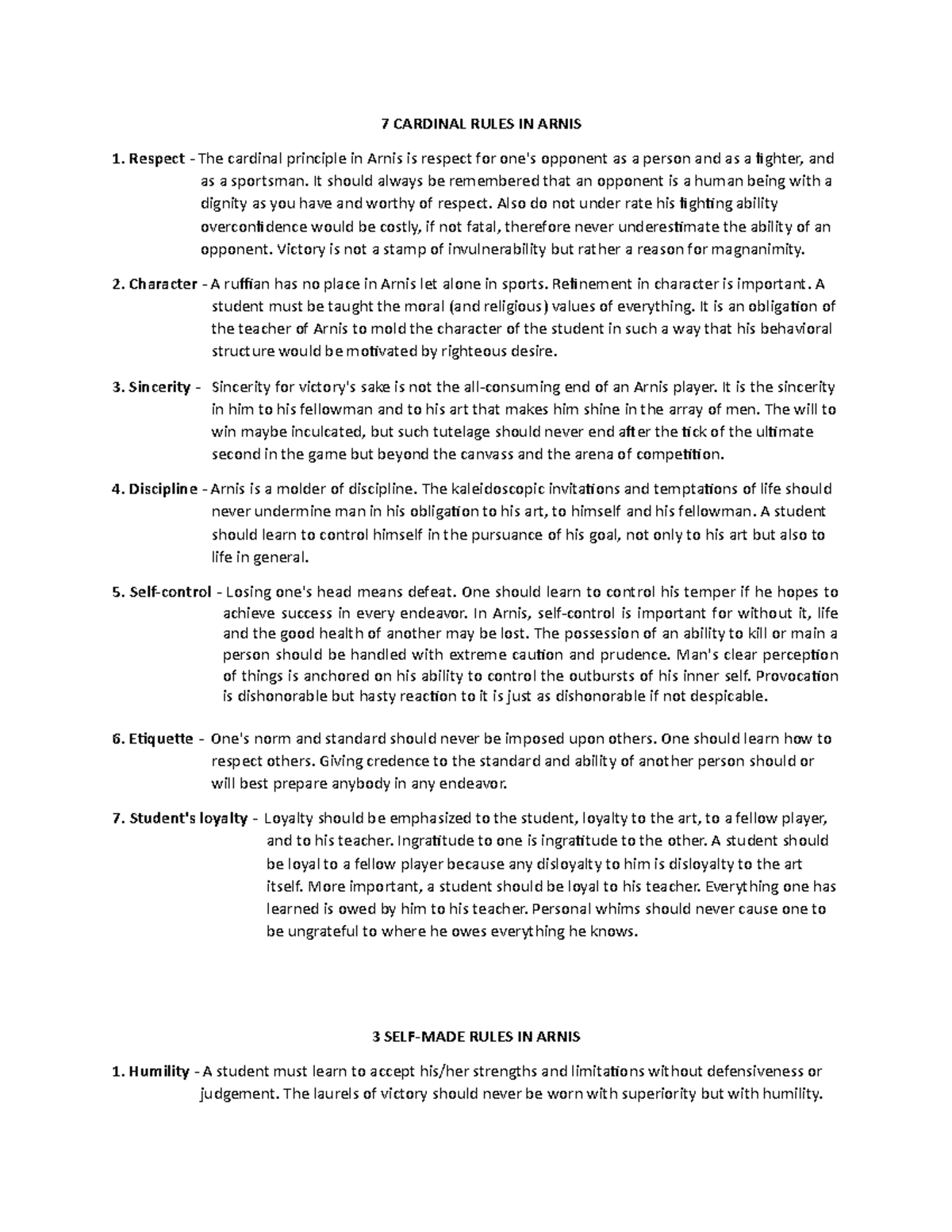 7 CARDINAL RULES IN ARNIS

1. Respect - The cardinal principle in Arnis is respect for one's opponent as a person and as a fighter, and as a sportsman. It should always be remembered that an opponent is a human being with a dignity as you have and worthy of respect. Also do not under rate his fighting ability overconfidence would be costly, if not fatal, therefore never underestimate the ability of an opponent. Victory is not a stamp of invulnerability but rather a reason for magnanimity.

2. Character - A ruffian has no place in Arnis let alone in sports. Refinement in character is important. A student must be taught the moral (and religious) values of everything. It is an obligation of the teacher of Arnis to mold the character of the student in such a way that his behavioral structure would be motivated by righteous desire.

3. Sincerity - Sincerity for victory's sake is not the all-consuming end of an Arnis player. It is the sincerity in him to his fellowman and to his art that makes him shine in the array of men. The will to win maybe inculcated, but such tutelage should never end after the tick of the ultimate second in the game but beyond the canvass and the arena of competition.

4. Discipline - Arnis is a molder of discipline. The kaleidoscopic invitations and temptations of life should never undermine man in his obligation to his art, to himself and his fellowman. A student should learn to control himself in the pursuance of his goal, not only to his art but also to life in general.

5. Self-control - Losing one's head means defeat. One should learn to control his temper if he hopes to achieve success in every endeavor. In Arnis, self-control is important for without it, life and the good health of another may be lost. The possession of an ability to kill or main a person should be handled with extreme caution and prudence. Man's clear perception of things is anchored on his ability to control the outbursts of his inner self. Provocation is dishonorable but hasty reaction to it is just as dishonorable if not despicable.

6. Etiquette - One's norm and standard should never be imposed upon others. One should learn how to respect others. Giving credence to the standard and ability of another person should or will best prepare anybody in any endeavor.

7. Student's loyalty - Loyalty should be emphasized to the student, loyalty to the art, to a fellow player, and to his teacher. Ingratitude to one is ingratitude to the other. A student should be loyal to a fellow player because any disloyalty to him is disloyalty to the art itself. More important, a student should be loyal to his teacher. Everything one has learned is owed by him to his teacher. Personal whims should never cause one to be ungrateful to where he owes everything he knows.

3 SELF-MADE RULES IN ARNIS

1. Humility - A student must learn to accept his/her strengths and limitations without defensiveness or judgement. The laurels of victory should never be worn with superiority but with humility.